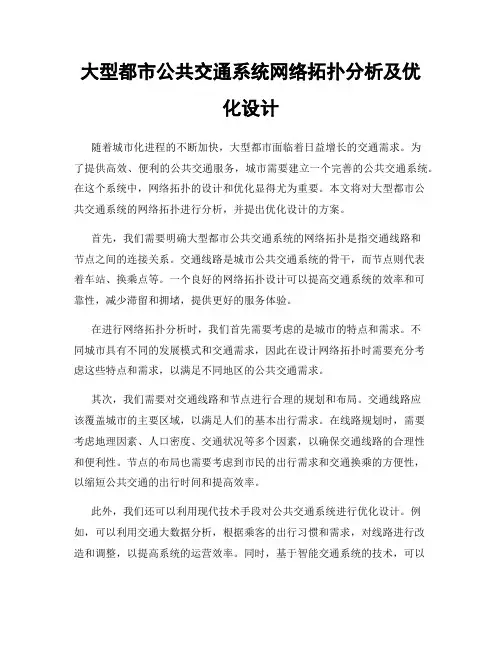 大型都市公共交通系统网络拓扑分析及优化设计

随着城市化进程的不断加快，大型都市面临着日益增长的交通需求。为了提供高效、便利的公共交通服务，城市需要建立一个完善的公共交通系统。在这个系统中，网络拓扑的设计和优化显得尤为重要。本文将对大型都市公共交通系统的网络拓扑进行分析，并提出优化设计的方案。

首先，我们需要明确大型都市公共交通系统的网络拓扑是指交通线路和节点之间的连接关系。交通线路是城市公共交通系统的骨干，而节点则代表着车站、换乘点等。一个良好的网络拓扑设计可以提高交通系统的效率和可靠性，减少滞留和拥堵，提供更好的服务体验。

在进行网络拓扑分析时，我们首先需要考虑的是城市的特点和需求。不同城市具有不同的发展模式和交通需求，因此在设计网络拓扑时需要充分考虑这些特点和需求，以满足不同地区的公共交通需求。

其次，我们需要对交通线路和节点进行合理的规划和布局。交通线路应该覆盖城市的主要区域，以满足人们的基本出行需求。在线路规划时，需要考虑地理因素、人口密度、交通状况等多个因素，以确保交通线路的合理性和便利性。节点的布局也需要考虑到市民的出行需求和交通换乘的方便性，以缩短公共交通的出行时间和提高效率。

此外，我们还可以利用现代技术手段对公共交通系统进行优化设计。例如，可以利用交通大数据分析，根据乘客的出行习惯和需求，对线路进行改造和调整，以提高系统的运营效率。同时，基于智能交通系统的技术，可以